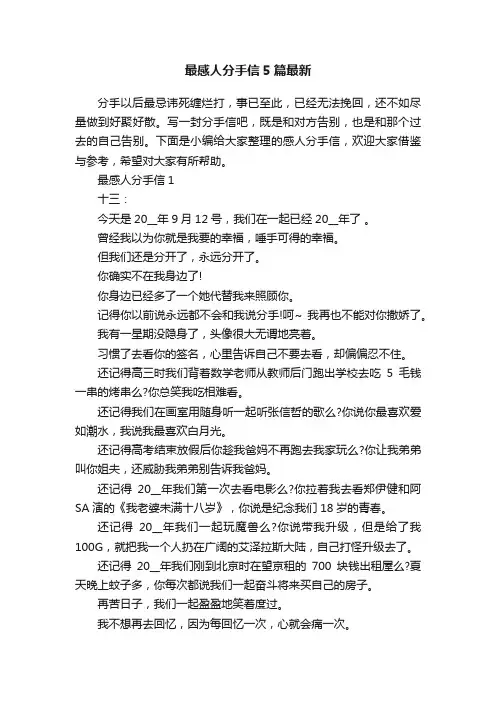 最感人分手信 5 篇最新

分手以后最忌讳死缠烂打，事已至此，已经无法挽回，还不如尽量做到好聚好散。写一封分手信吧，既是和对方告别，也是和那个过去的自己告别。下面是小编给大家整理的感人分手信，欢迎大家借鉴与参考，希望对大家有所帮助。

最感人分手信 1

十三：

今天是 20__年 9 月 12 号，我们在一起已经 20__年了 。

曾经我以为你就是我要的幸福，唾手可得的幸福。

但我们还是分开了，永远分开了。

你确实不在我身边了!

你身边已经多了一个她代替我来照顾你。

记得你以前说永远都不会和我说分手!呵~ 我再也不能对你撒娇了。

我有一星期没隐身了，头像很大无谓地亮着。

习惯了去看你的签名，心里告诉自己不要去看，却偏偏忍不住。

还记得高三时我们背着数学老师从教师后门跑出学校去吃 5 毛钱一串的烤串么?你总笑我吃相难看。

还记得我们在画室用随身听一起听张信哲的歌么?你说你最喜欢爱如潮水，我说我最喜欢白月光。

还记得高考结束放假后你趁我爸妈不再跑去我家玩么?你让我弟弟叫你姐夫，还威胁我弟弟别告诉我爸妈。

还记得 20__年我们第一次去看电影么?你拉着我去看郑伊健和阿 SA 演的《我老婆未满十八岁》，你说是纪念我们 18 岁的青春。

还记得 20__年我们一起玩魔兽么?你说带我升级，但是给了我 100G，就把我一个人扔在广阔的艾泽拉斯大陆，自己打怪升级去了。

还记得 20__年我们刚到北京时在望京租的 700 块钱出租屋么?夏天晚上蚊子多，你每次都说我们一起奋斗将来买自己的房子。

再苦日子，我们一起盈盈地笑着度过。

我不想再去回忆，因为每回忆一次，心就会痛一次。